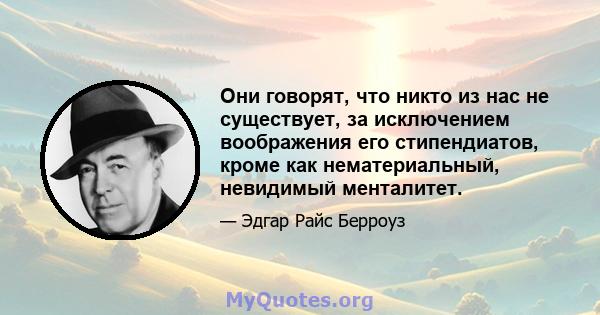 Они говорят, что никто из нас не существует, за исключением воображения его стипендиатов, кроме как нематериальный, невидимый менталитет.

— Эдгар Райс Берроуз

MyQuotes.org